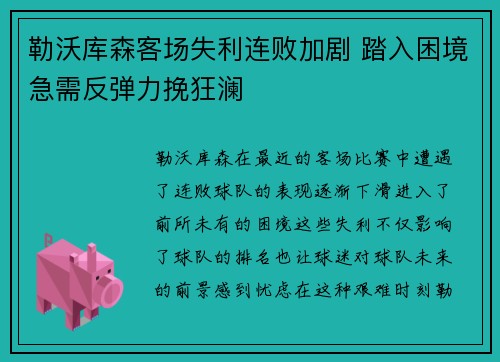 勒沃库森客场失利连败加剧 踏入困境急需反弹力挽狂澜

勒沃库森在最近的客场比赛中遭遇了连败球队的表现逐渐下滑进入了前所未有的困境这些失利不仅影响了球队的排名也让球迷对球队未来的前景感到忧虑在这种艰难时刻勒